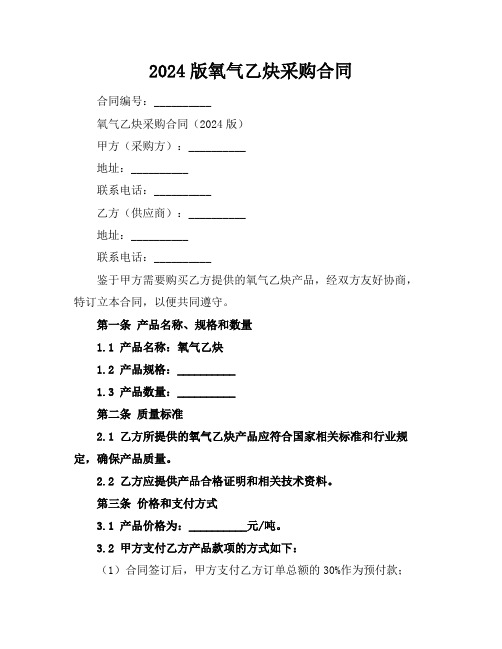 2024版氧气乙炔采购合同

合同编号：__________

氧气乙炔采购合同（2024版）

甲方（采购方）：__________

地址：__________

联系电话：__________

乙方（供应商）：__________

地址：__________

联系电话：__________

鉴于甲方需要购买乙方提供的氧气乙炔产品，经双方友好协商，特订立本合同，以便共同遵守。

第一条 产品名称、规格和数量

1.1 产品名称：氧气乙炔

1.2 产品规格：__________

1.3 产品数量：__________

第二条 质量标准

2.1 乙方所提供的氧气乙炔产品应符合国家相关标准和行业规定，确保产品质量。

2.2 乙方应提供产品合格证明和相关技术资料。

第三条 价格和支付方式

3.1 产品价格为：__________元/吨。

3.2 甲方支付乙方产品款项的方式如下：

（1）合同签订后，甲方支付乙方订单总额的30%作为预付款；